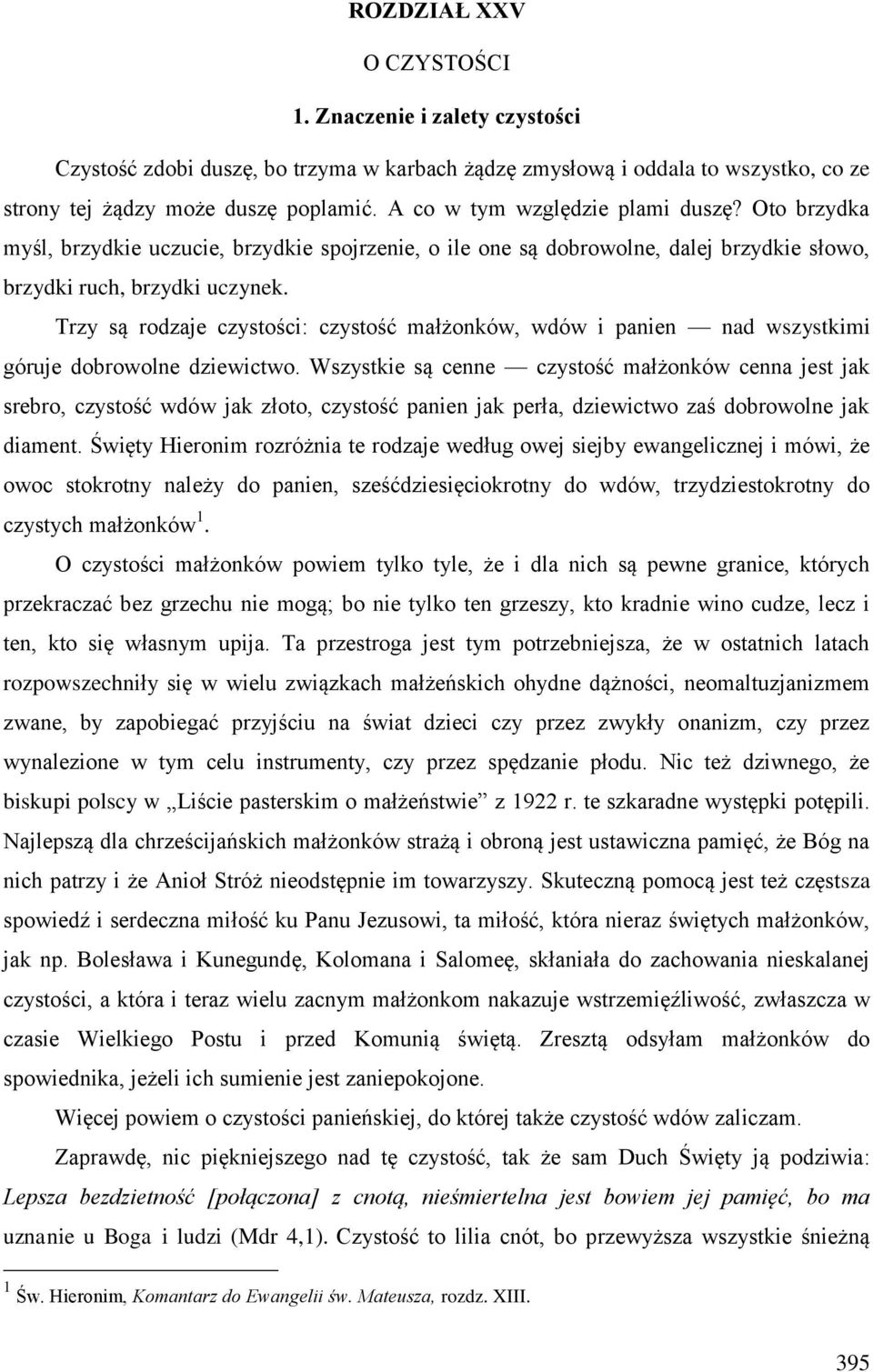 ROZDZIAŁ XXV

O CZYSTOŚCI

1. Znaczenie i zalety czystości

Czystość zdobi duszę, bo trzyma w karbach żądzę zmysłową i oddala to wszystko, co ze strony tej żądzy może duszę poplamić. A co w tym względzie plami duszę? Oto brzydka myśl, brzydkie uczucie, brzydkie spojrzenie, o ile one są dobrowolne, dalej brzydkie słowo, brzydki ruch, brzydki uczynek.

Trzy są rodzaje czystości: czystość małżonków, wdów i panien — nad wszystkimi góruje dobrowolne dziewictwo. Wszystkie są cenne — czystość małżonków cenna jest jak srebro, czystość wdów jak złoto, czystość panien jak perła, dziewictwo zaś dobrowolne jak diament. Święty Hieronim rozróżnia te rodzaje według owej siejby ewangelicznej i mówi, że owoc stokrotny należy do panien, sześćdziesięciokrotny do wdów, trzydziestokrotny do czystych małżonków$^1$.

O czystości małżonków powiem tylko tyle, że i dla nich są pewne granice, których przekraczać bez grzechu nie mogą; bo nie tylko ten grzeszy, kto kradnie wino cudze, lecz i ten, kto się własnym upija. Ta przestroga jest tym potrzebniejsza, że w ostatnich latach rozpowszechniły się w wielu związkach małżeńskich ohydne dążności, neomaltuzjanizmem zwane, by zapobiegać przyjściu na świat dzieci czy przez zwykły onanizm, czy przez wynalezione w tym celu instrumenty, czy przez spędzanie płodu. Nic też dziwnego, że biskupi polscy w „Liście pasterskim o małżeństwie” z 1922 r. te szkaradne występki potępili. Najlepszą dla chrześcijańskich małżonków strażą i obroną jest ustawiczna pamięć, że Bóg na nich patrzy i że Anioł Stróż nieodstępnie im towarzyszy. Skuteczną pomocą jest też częstsza spowiedź i serdeczna miłość ku Panu Jezusowi, ta miłość, która nieraz świętych małżonków, jak np. Bolesława i Kunegundę, Kolomana i Salomeę, skłaniała do zachowania nieskalanej czystości, a która i teraz wielu zacnym małżonkom nakazuje wstrzemięźliwość, zwłaszcza w czasie Wielkiego Postu i przed Komunią świętą. Zresztą odsyłam małżonków do spowiednika, jeżeli ich sumienie jest zaniepokojone.

Więcej powiem o czystości panieńskiej, do której także czystość wdów zaliczam.

Zaprawdę, nic piękniejszego nad tę czystość, tak że sam Duch Święty ją podziwia: Lepsza bezdzietność [połączona] z cnotą, nieśmiertelna jest bowiem jej pamięć, bo ma uznanie u Boga i ludzi (Mdr 4,1). Czystość to lilia cnót, bo przewyższa wszystkie śnieżną

$^1$ Św. Hieronim, Komantarz do Ewangelii św. Mateusza, rozdz. XIII.

395